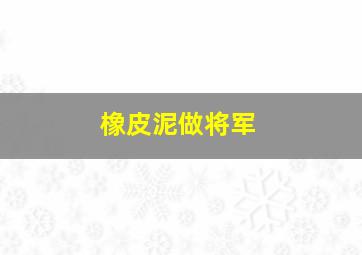 橡皮泥做将军